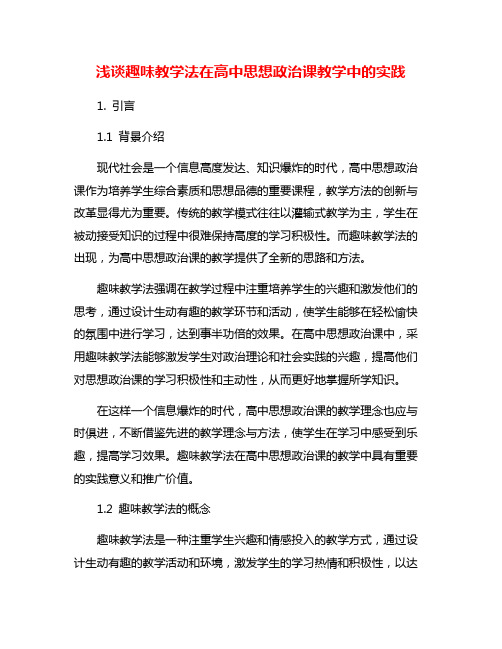 浅谈趣味教学法在高中思想政治课教学中的实践

1. 引言

1.1 背景介绍

现代社会是一个信息高度发达、知识爆炸的时代，高中思想政治课作为培养学生综合素质和思想品德的重要课程，教学方法的创新与改革显得尤为重要。传统的教学模式往往以灌输式教学为主，学生在被动接受知识的过程中很难保持高度的学习积极性。而趣味教学法的出现，为高中思想政治课的教学提供了全新的思路和方法。

趣味教学法强调在教学过程中注重培养学生的兴趣和激发他们的思考，通过设计生动有趣的教学环节和活动，使学生能够在轻松愉快的氛围中进行学习，达到事半功倍的效果。在高中思想政治课中，采用趣味教学法能够激发学生对政治理论和社会实践的兴趣，提高他们对思想政治课的学习积极性和主动性，从而更好地掌握所学知识。

在这样一个信息爆炸的时代，高中思想政治课的教学理念也应与时俱进，不断借鉴先进的教学理念与方法，使学生在学习中感受到乐趣，提高学习效果。趣味教学法在高中思想政治课的教学中具有重要的实践意义和推广价值。

1.2 趣味教学法的概念

趣味教学法是一种注重学生兴趣和情感投入的教学方式，通过设计生动有趣的教学活动和环境，激发学生的学习热情和积极性，以达